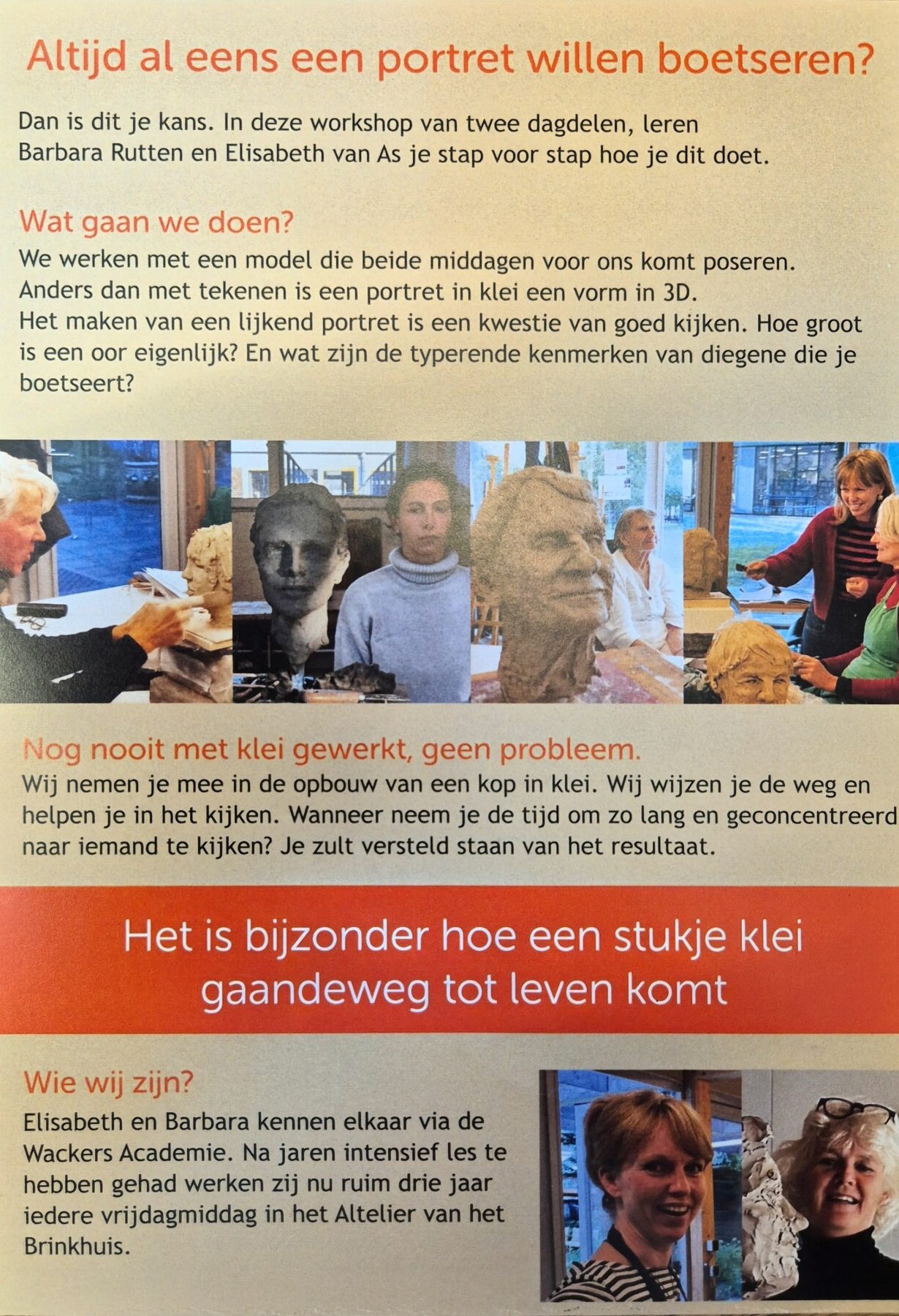 Altijd al eens een portret willen boetseren?

Dan is dit je kans. In deze workshop van twee dagdelen, leren Barbara Rutten en Elisabeth van As je stap voor stap hoe je dit doet.

Wat gaan we doen?
We werken met een model die beide middagen voor ons komt poseren. Anders dan met tekenen is een portret in klei een vorm in 3D. Het maken van een lijkend portret is een kwestie van goed kijken. Hoe groot is een oor eigenlijk? En wat zijn de typerende kenmerken van diegene die je boetseert?

Nog nooit met klei gewerkt, geen probleem.
Wij nemen je mee in de opbouw van een kop in klei. Wij wijzen je de weg en helpen je in het kijken. Wanneer neem je de tijd om zo lang en geconcentreerd naar iemand te kijken? Je zult versteld staan van het resultaat.

Het is bijzonder hoe een stukje klei gaandeweg tot leven komt

Wie wij zijn?
Elisabeth en Barbara kennen elkaar via de Wackers Academie. Na jaren intensief les te hebben gehad werken zij nu ruim drie jaar iedere vrijdagmiddag in het Altelier van het Brinkhuis.